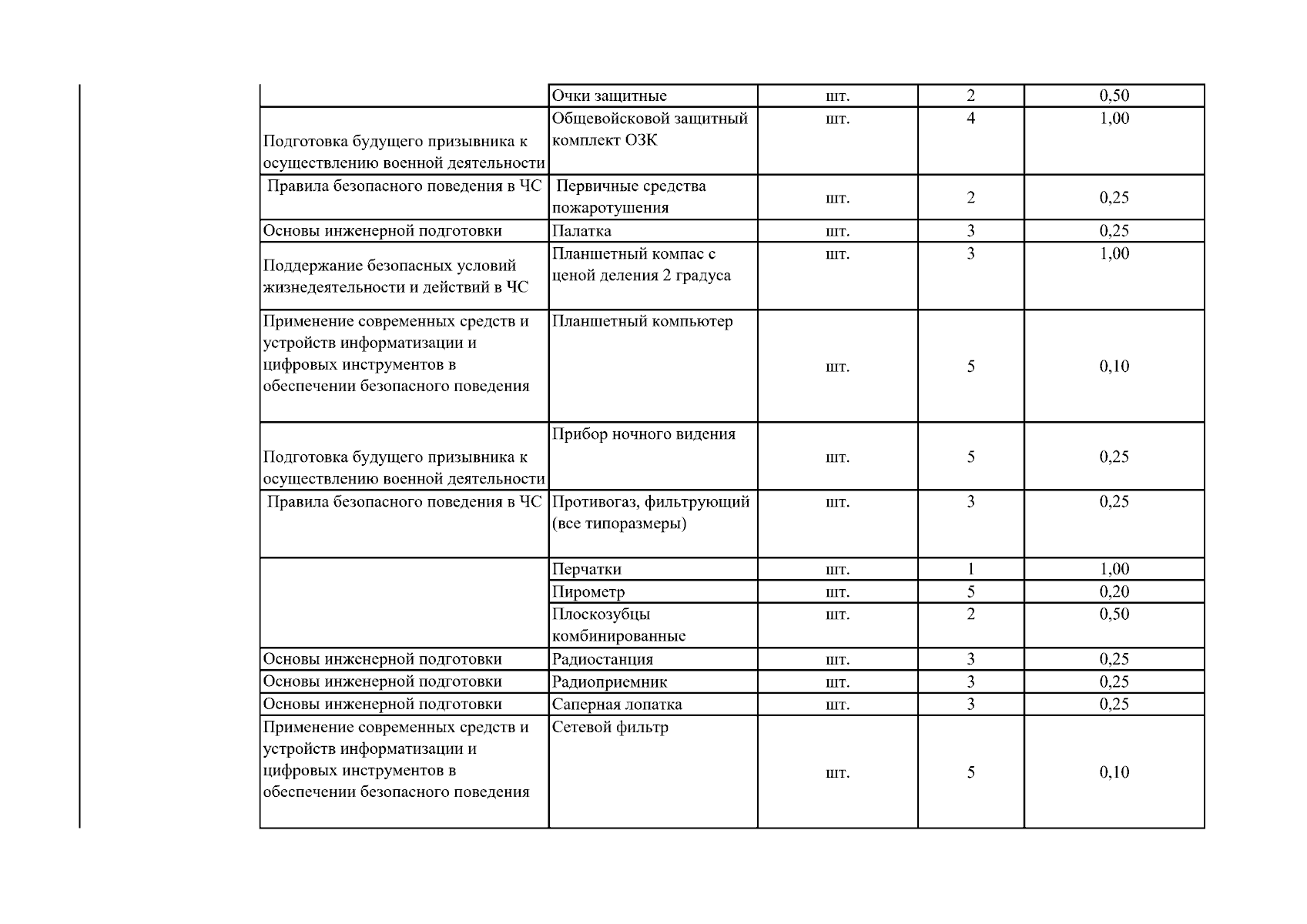 | | | | | |
|---|---|---|---|---|
| | Очки защитные | шт. | 2 | 0,50 |
| Подготовка будущего призывника к осуществлению военной деятельности | Общевойсковой защитный комплект ОЗК | шт. | 4 | 1,00 |
| Правила безопасного поведения в ЧС | Первичные средства пожаротушения | шт. | 2 | 0,25 |
| Основы инженерной подготовки | Палатка | шт. | 3 | 0,25 |
| Поддержание безопасных условий жизнедеятельности и действий в ЧС | Планшетный компас с ценой деления 2 градуса | шт. | 3 | 1,00 |
| Применение современных средств и устройств информатизации и цифровых инструментов в обеспечении безопасного поведения | Планшетный компьютер | шт. | 5 | 0,10 |
| Подготовка будущего призывника к осуществлению военной деятельности | Прибор ночного видения | шт. | 5 | 0,25 |
| Правила безопасного поведения в ЧС | Противогаз, фильтрующий (все типоразмеры) | шт. | 3 | 0,25 |
| | Перчатки | шт. | 1 | 1,00 |
| | Пирометр | шт. | 5 | 0,20 |
| | Плоскозубцы комбинированные | шт. | 2 | 0,50 |
| Основы инженерной подготовки | Радиостанция | шт. | 3 | 0,25 |
| Основы инженерной подготовки | Радиоприемник | шт. | 3 | 0,25 |
| Основы инженерной подготовки | Саперная лопатка | шт. | 3 | 0,25 |
| Применение современных средств и устройств информатизации и цифровых инструментов в обеспечении безопасного поведения | Сетевой фильтр | шт. | 5 | 0,10 |